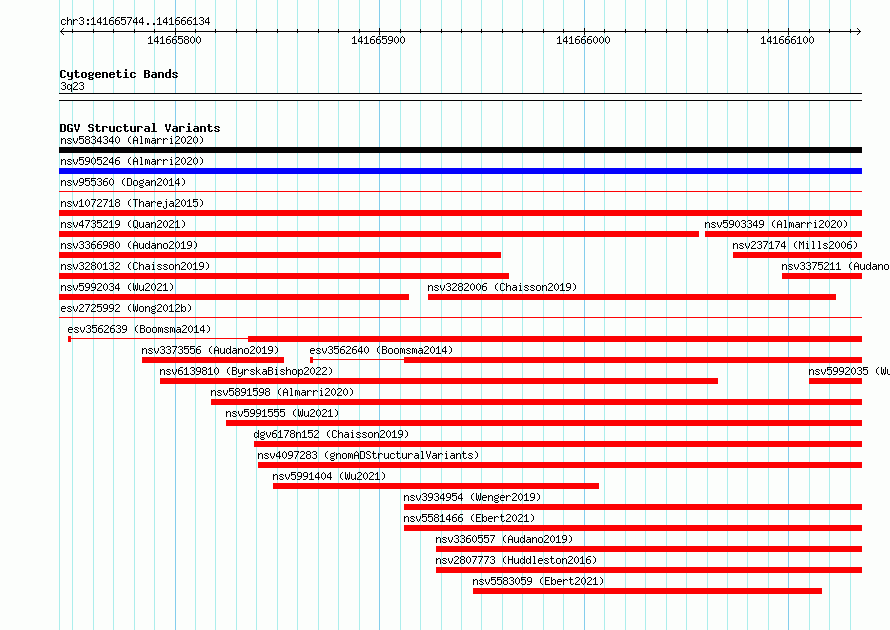 chr3:141665744..141666134

141665800 141665900 141666000 141666100

Cytogenetic Bands
3q23

DGV Structural Variants
nsv5834340 (Almarri2020)
nsv5905246 (Almarri2020)
nsv955360 (Dogan2014)
nsv1072718 (Thareja2015)
nsv4735219 (Quan2021)
nsv5903349 (Almarri2020)
nsv3366980 (Audano2019)
nsv237174 (Mills2006)
nsv3280132 (Chaisson2019)
nsv3375211 (Audano
nsv5992034 (Wu2021)
nsv3282006 (Chaisson2019)
esv2725992 (Wong2012b)
esv3562639 (Boomsma2014)
nsv3373556 (Audano2019)
esv3562640 (Boomsma2014)
nsv6139810 (ByrskaBishop2022)
nsv5992035 (Wu
nsv5891598 (Almarri2020)
nsv5991555 (Wu2021)
dgv6178n152 (Chaisson2019)
nsv4097283 (gnomADStructuralVariants)
nsv5991404 (Wu2021)
nsv3934954 (Wenger2019)
nsv5581466 (Ebert2021)
nsv3360557 (Audano2019)
nsv2807773 (Huddleston2016)
nsv5583059 (Ebert2021)